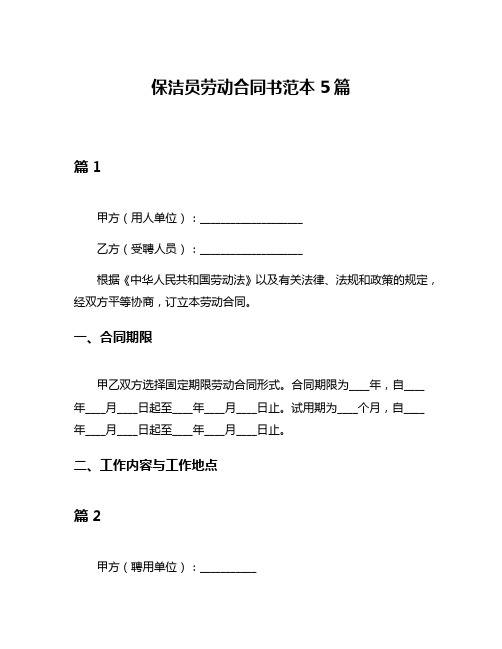 保洁员劳动合同书范本 5 篇

篇 1

甲方（用人单位）：____________________

乙方（受聘人员）：____________________

根据《中华人民共和国劳动法》以及有关法律、法规和政策的规定，经双方平等协商，订立本劳动合同。

一、合同期限

甲乙双方选择固定期限劳动合同形式。合同期限为____年，自____年____月____日起至____年____月____日止。试用期为____个月，自____年____月____日起至____年____月____日止。

二、工作内容与工作地点

篇 2

甲方（聘用单位）：___________